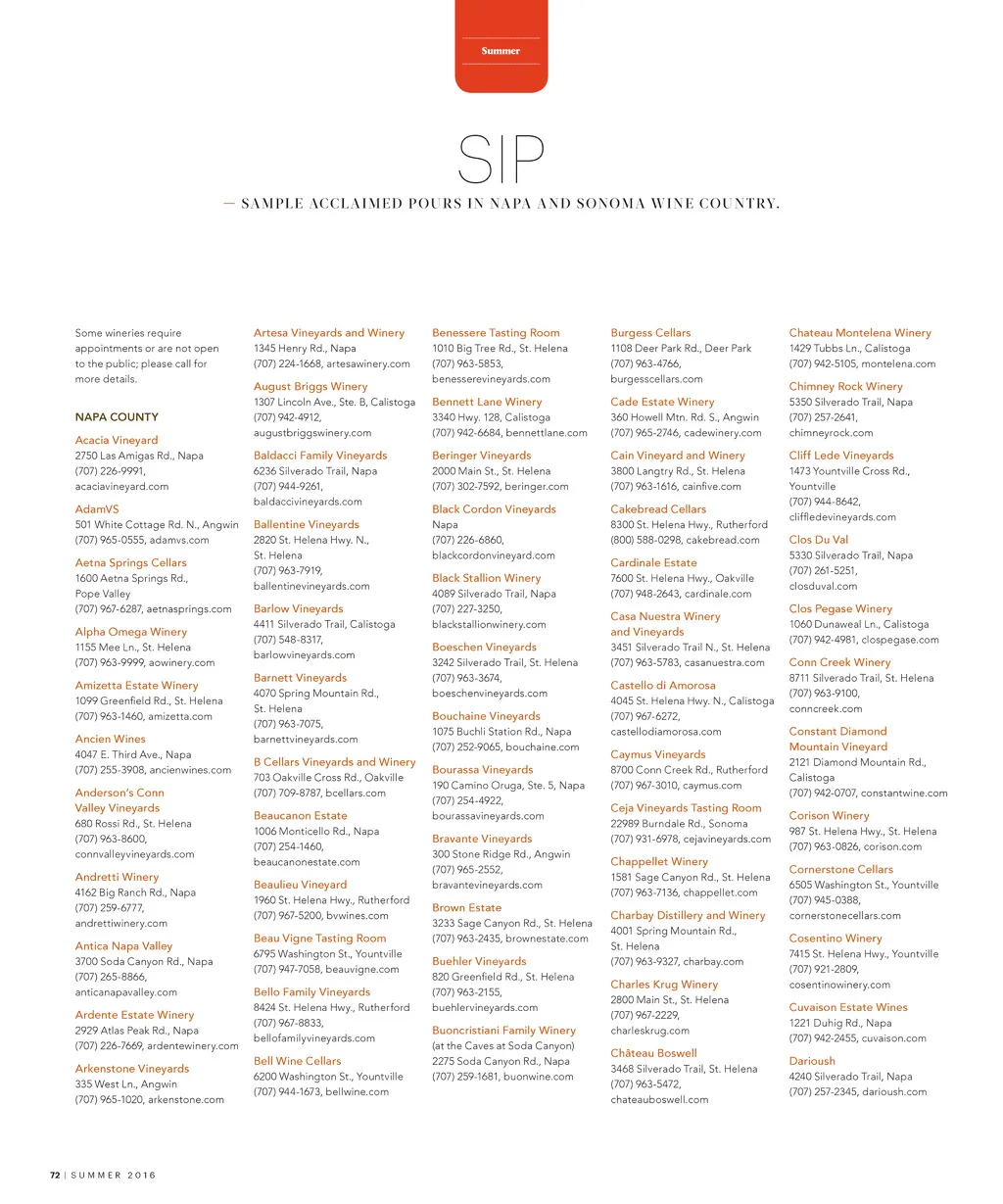 Summer

SIP

— SAMPLE ACCLAIMED POURS IN NAPA AND SONOMA WINE COUNTRY.

Some wineries require appointments or are not open to the public; please call for more details.

NAPA COUNTY

Acacia Vineyard
2750 Las Amigas Rd., Napa
(707) 226-9991,
acaciavineyard.com

AdamVS
501 White Cottage Rd. N., Angwin
(707) 965-0555, adamvs.com

Aetna Springs Cellars
1600 Aetna Springs Rd.,
Pope Valley
(707) 967-6287, aetnasprings.com

Alpha Omega Winery
1155 Mee Ln., St. Helena
(707) 963-9999, aowinery.com

Amizetta Estate Winery
1099 Greenfield Rd., St. Helena
(707) 963-1460, amizetta.com

Ancien Wines
4047 E. Third Ave., Napa
(707) 255-3908, ancienwines.com

Anderson's Conn Valley Vineyards
680 Rossi Rd., St. Helena
(707) 963-8600,
connvalleyvineyards.com

Andretti Winery
4162 Big Ranch Rd., Napa
(707) 259-6777,
andrettiwinery.com

Antica Napa Valley
3700 Soda Canyon Rd., Napa
(707) 265-8866,
anticanapavalley.com

Ardente Estate Winery
2929 Atlas Peak Rd., Napa
(707) 226-7669, ardentewinery.com

Arkenstone Vineyards
335 West Ln., Angwin
(707) 965-1020, arkenstone.com

Artesa Vineyards and Winery
1345 Henry Rd., Napa
(707) 224-1668, artesawinery.com

August Briggs Winery
1307 Lincoln Ave., Ste. B, Calistoga
(707) 942-4912,
augustbriggswinery.com

Baldacci Family Vineyards
6236 Silverado Trail, Napa
(707) 944-9261,
baldaccivineyards.com

Ballentine Vineyards
2820 St. Helena Hwy. N.,
St. Helena
(707) 963-7919,
ballentinevineyards.com

Barlow Vineyards
4411 Silverado Trail, Calistoga
(707) 548-8317,
barlowvineyards.com

Barnett Vineyards
4070 Spring Mountain Rd.,
St. Helena
(707) 963-7075,
barnettvineyards.com

B Cellars Vineyards and Winery
703 Oakville Cross Rd., Oakville
(707) 709-8787, bcellars.com

Beaucanon Estate
1006 Monticello Rd., Napa
(707) 254-1460,
beaucanonestate.com

Beaulieu Vineyard
1960 St. Helena Hwy., Rutherford
(707) 967-5200, bvwines.com

Beau Vigne Tasting Room
6795 Washington St., Yountville
(707) 947-7058, beauvigne.com

Bello Family Vineyards
8424 St. Helena Hwy., Rutherford
(707) 967-8833,
bellofamilyvineyards.com

Bell Wine Cellars
6200 Washington St., Yountville
(707) 944-1673, bellwine.com

Benessere Tasting Room
1010 Big Tree Rd., St. Helena
(707) 963-5853,
benesserevineyards.com

Bennett Lane Winery
3340 Hwy. 128, Calistoga
(707) 942-6684, bennettlane.com

Beringer Vineyards
2000 Main St., St. Helena
(707) 302-7592, beringer.com

Black Cordon Vineyards
Napa
(707) 226-6860,
blackcordonvineyard.com

Black Stallion Winery
4089 Silverado Trail, Napa
(707) 227-3250,
blackstallionwinery.com

Boeschen Vineyards
3242 Silverado Trail, St. Helena
(707) 963-3674,
boeschenvineyards.com

Bouchaine Vineyards
1075 Buchli Station Rd., Napa
(707) 252-9065, bouchaine.com

Bourassa Vineyards
190 Camino Oruga, Ste. 5, Napa
(707) 254-4922,
bourassavineyards.com

Bravante Vineyards
300 Stone Ridge Rd., Angwin
(707) 965-2552,
bravantevineyards.com

Brown Estate
3233 Sage Canyon Rd., St. Helena
(707) 963-2435, brownestate.com

Buehler Vineyards
820 Greenfield Rd., St. Helena
(707) 963-2155,
buehlervineyards.com

Buoncristiani Family Winery
(at the Caves at Soda Canyon)
2275 Soda Canyon Rd., Napa
(707) 259-1681, buonwine.com

Burgess Cellars
1108 Deer Park Rd., Deer Park
(707) 963-4766,
burgesscellars.com

Cade Estate Winery
360 Howell Mtn. Rd. S., Angwin
(707) 965-2746, cadewinery.com

Cain Vineyard and Winery
3800 Langtry Rd., St. Helena
(707) 963-1616, cainfive.com

Cakebread Cellars
8300 St. Helena Hwy., Rutherford
(800) 588-0298, cakebread.com

Cardinale Estate
7600 St. Helena Hwy., Oakville
(707) 948-2643, cardinale.com

Casa Nuestra Winery and Vineyards
3451 Silverado Trail N., St. Helena
(707) 963-5783, casanuestra.com

Castello di Amorosa
4045 St. Helena Hwy. N., Calistoga
(707) 967-6272,
castellodiamorosa.com

Caymus Vineyards
8700 Conn Creek Rd., Rutherford
(707) 967-3010, caymus.com

Ceja Vineyards Tasting Room
22989 Burndale Rd., Sonoma
(707) 931-6978, cejavineyards.com

Chappellet Winery
1581 Sage Canyon Rd., St. Helena
(707) 963-7136, chappellet.com

Charbay Distillery and Winery
4001 Spring Mountain Rd.,
St. Helena
(707) 963-9327, charbay.com

Charles Krug Winery
2800 Main St., St. Helena
(707) 967-2229,
charleskrug.com

Château Boswell
3468 Silverado Trail, St. Helena
(707) 963-5472,
chateauboswell.com

Chateau Montelena Winery
1429 Tubbs Ln., Calistoga
(707) 942-5105, montelena.com

Chimney Rock Winery
5350 Silverado Trail, Napa
(707) 257-2641,
chimneyrock.com

Cliff Lede Vineyards
1473 Yountville Cross Rd.,
Yountville
(707) 944-8642,
cliffledevineyards.com

Clos Du Val
5330 Silverado Trail, Napa
(707) 261-5251,
closduval.com

Clos Pegase Winery
1060 Dunaweal Ln., Calistoga
(707) 942-4981, clospegase.com

Conn Creek Winery
8711 Silverado Trail, St. Helena
(707) 963-9100,
conncreek.com

Constant Diamond Mountain Vineyard
2121 Diamond Mountain Rd.,
Calistoga
(707) 942-0707, constantwine.com

Corison Winery
987 St. Helena Hwy., St. Helena
(707) 963-0826, corison.com

Cornerstone Cellars
6505 Washington St., Yountville
(707) 945-0388,
cornerstonecellars.com

Cosentino Winery
7415 St. Helena Hwy., Yountville
(707) 921-2809,
cosentinowinery.com

Cuvaison Estate Wines
1221 Duhig Rd., Napa
(707) 942-2455, cuvaison.com

Darioush
4240 Silverado Trail, Napa
(707) 257-2345, darioush.com

72 | SUMMER 2016